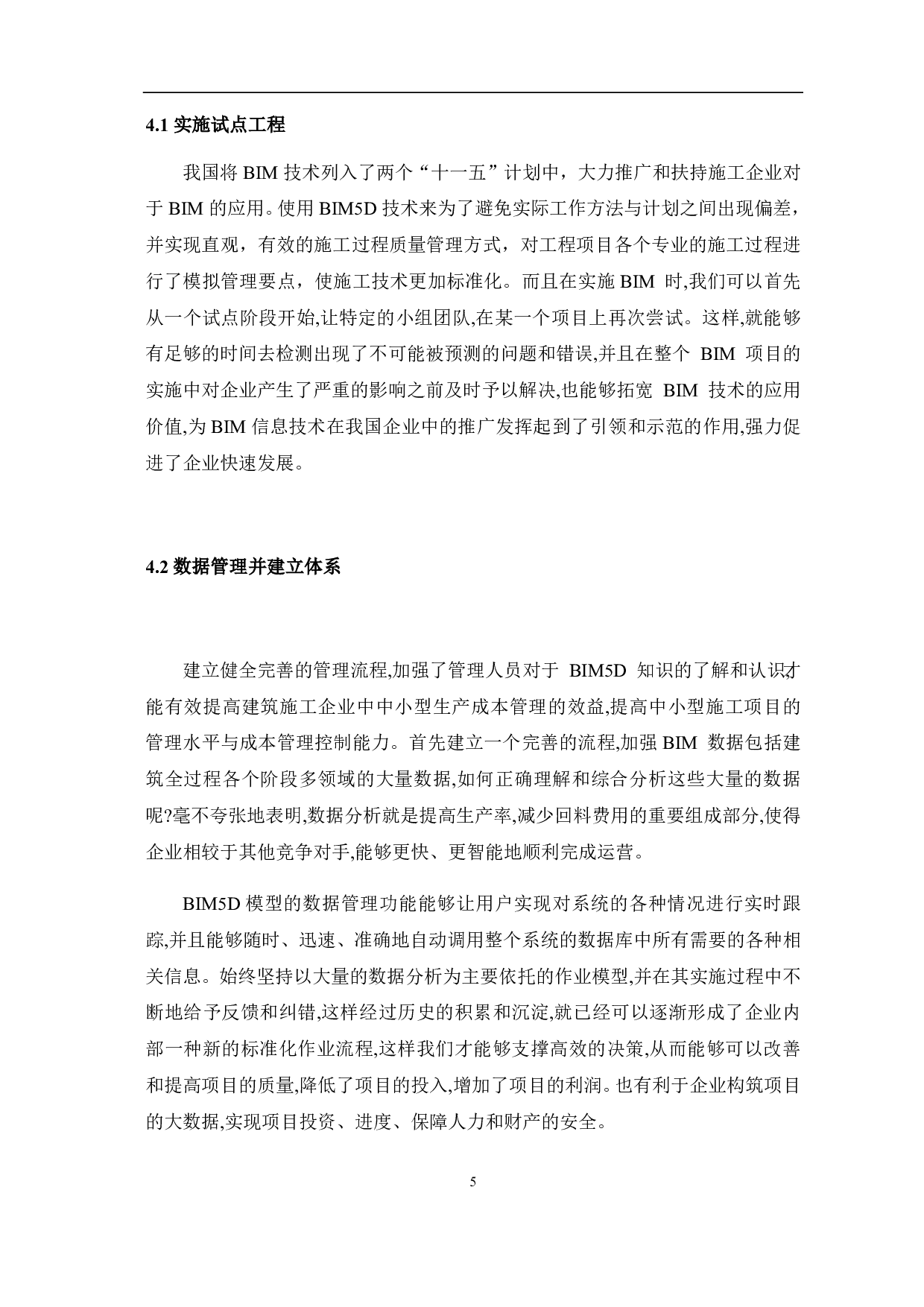 4.1 实施试点工程

我国将 BIM 技术列入了两个“十一五”计划中，大力推广和扶持施工企业对于 BIM 的应用。使用 BIM5D 技术来为了避免实际工作方法与计划之间出现偏差，并实现直观，有效的施工过程质量管理方式，对工程项目各个专业的施工过程进行了模拟管理要点，使施工技术更加标准化。而且在实施 BIM 时,我们可以首先从一个试点阶段开始,让特定的小组团队,在某一个项目上再次尝试。这样,就能够有足够的时间去检测出现了不可能被预测的问题和错误,并且在整个 BIM 项目的实施中对企业产生了严重的影响之前及时予以解决,也能够拓宽 BIM 技术的应用价值,为 BIM 信息技术在我国企业中的推广发挥起到了引领和示范的作用,强力促进了企业快速发展。

4.2 数据管理并建立体系

建立健全完善的管理流程,加强了管理人员对于 BIM5D 知识的了解和认识,才能有效提高建筑施工企业中中小型生产成本管理的效益,提高中小型施工项目的管理水平与成本管理控制能力。首先建立一个完善的流程,加强 BIM 数据包括建筑全过程各个阶段多领域的大量数据,如何正确理解和综合分析这些大量的数据呢?毫不夸张地表明,数据分析就是提高生产率,减少回料费用的重要组成部分,使得企业相较于其他竞争对手,能够更快、更智能地顺利完成运营。

BIM5D 模型的数据管理功能能够让用户实现对系统的各种情况进行实时跟踪,并且能够随时、迅速、准确地自动调用整个系统的数据库中所有需要的各种相关信息。始终坚持以大量的数据分析为主要依托的作业模型,并在其实施过程中不断地给予反馈和纠错,这样经过历史的积累和沉淀,就已经可以逐渐形成了企业内部一种新的标准化作业流程,这样我们才能够支撑高效的决策,从而能够可以改善和提高项目的质量,降低了项目的投入,增加了项目的利润。也有利于企业构筑项目的大数据,实现项目投资、进度、保障人力和财产的安全。

5